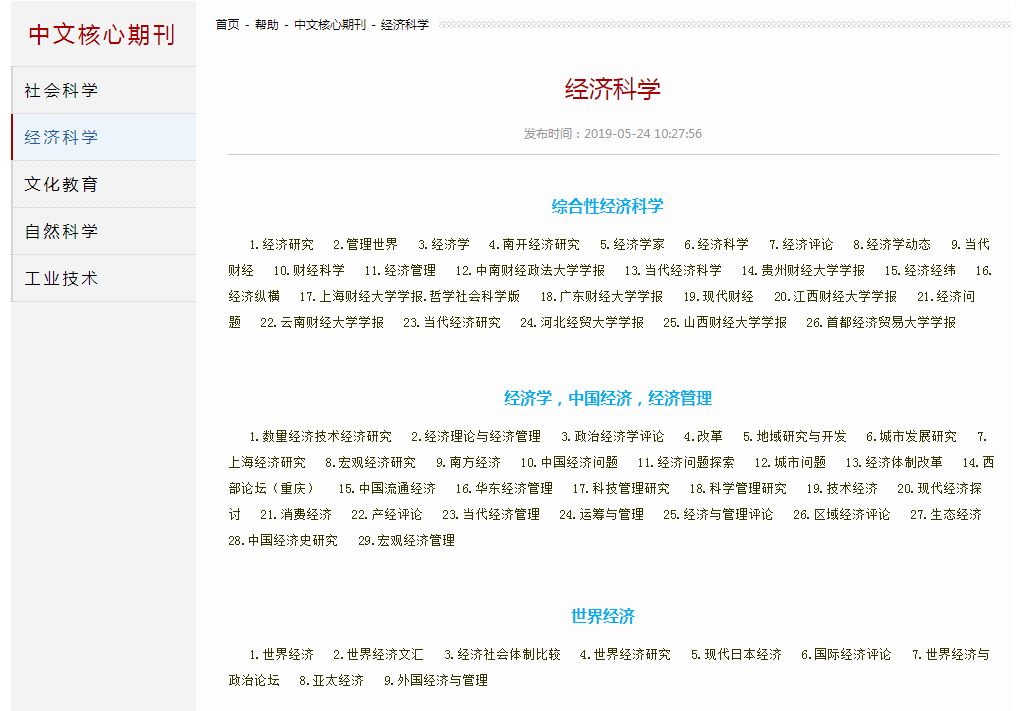 中文核心期刊

社会科学
经济科学
文化教育
自然科学
工业技术

首页 - 帮助 - 中文核心期刊 - 经济科学

经济科学

发布时间：2019-05-24 10:27:56

综合性经济科学

1.经济研究 2.管理世界 3.经济学 4.南开经济研究 5.经济学家 6.经济科学 7.经济评论 8.经济学动态 9.当代财经 10.财经科学 11.经济管理 12.中南财经政法大学学报 13.当代经济科学 14.贵州财经大学学报 15.经济经纬 16.经济纵横 17.上海财经大学学报.哲学社会科学版 18.广东财经大学学报 19.现代财经 20.江西财经大学学报 21.经济问题 22.云南财经大学学报 23.当代经济研究 24.河北经贸大学学报 25.山西财经大学学报 26.首都经济贸易大学学报

经济学，中国经济，经济管理

1.数量经济技术经济研究 2.经济理论与经济管理 3.政治经济学评论 4.改革 5.地域研究与开发 6.城市发展研究 7.上海经济研究 8.宏观经济研究 9.南方经济 10.中国经济问题 11.经济问题探索 12.城市问题 13.经济体制改革 14.西部论坛（重庆） 15.中国流通经济 16.华东经济管理 17.科技管理研究 18.科学管理研究 19.技术经济 20.现代经济探讨 21.消费经济 22.产经评论 23.当代经济管理 24.运筹与管理 25.经济与管理评论 26.区域经济评论 27.生态经济 28.中国经济史研究 29.宏观经济管理

世界经济

1.世界经济 2.世界经济文汇 3.经济社会体制比较 4.世界经济研究 5.现代日本经济 6.国际经济评论 7.世界经济与政治论坛 8.亚太经济 9.外国经济与管理